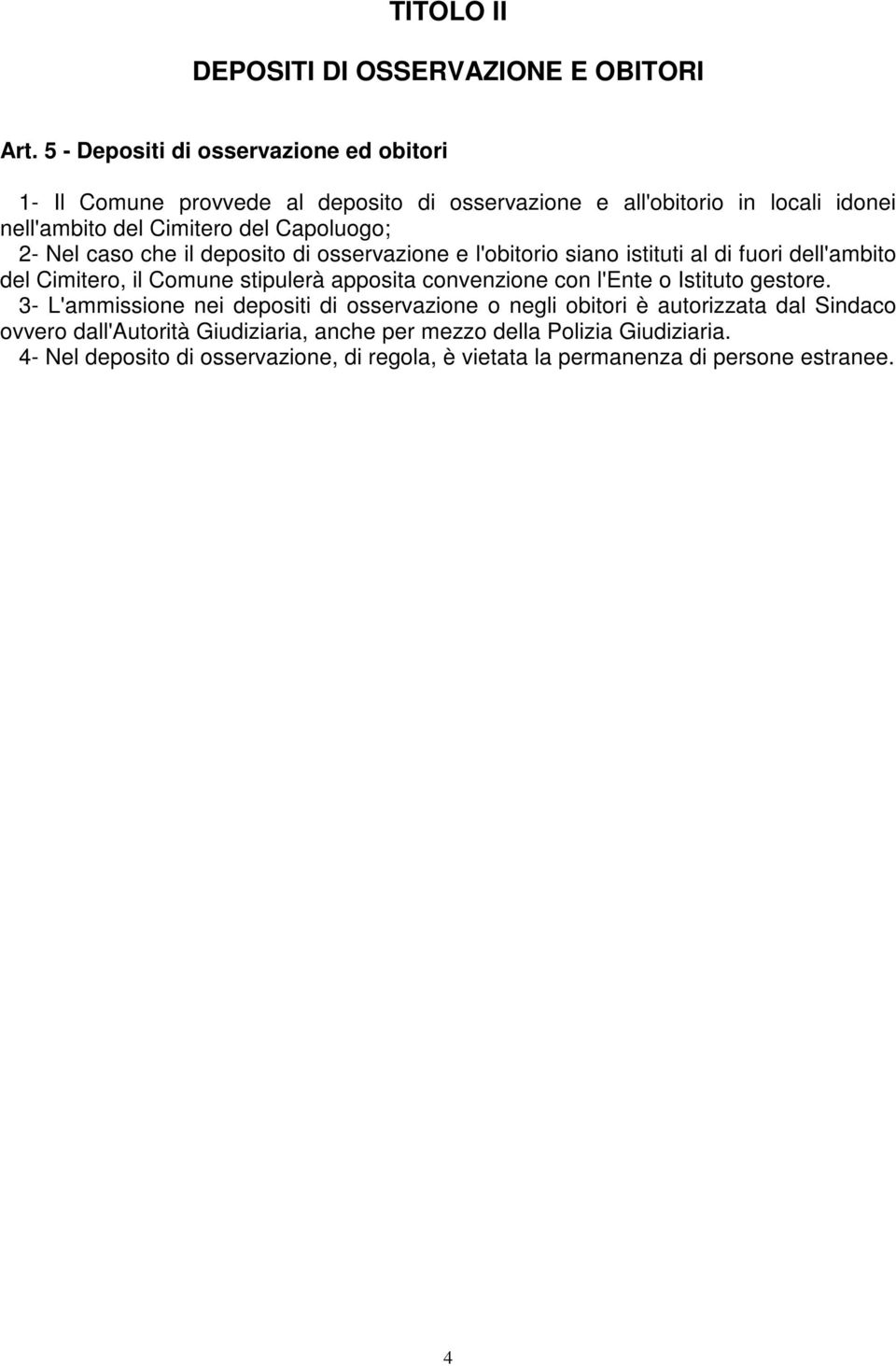 TITOLO II

DEPOSITI DI OSSERVAZIONE E OBITORI

Art. 5 - Depositi di osservazione ed obitori

1- Il Comune provvede al deposito di osservazione e all'obitorio in locali idonei nell'ambito del Cimitero del Capoluogo;
2- Nel caso che il deposito di osservazione e l'obitorio siano istituti al di fuori dell'ambito del Cimitero, il Comune stipulerà apposita convenzione con l'Ente o Istituto gestore.
3- L'ammissione nei depositi di osservazione o negli obitori è autorizzata dal Sindaco ovvero dall'Autorità Giudiziaria, anche per mezzo della Polizia Giudiziaria.
4- Nel deposito di osservazione, di regola, è vietata la permanenza di persone estranee.

4